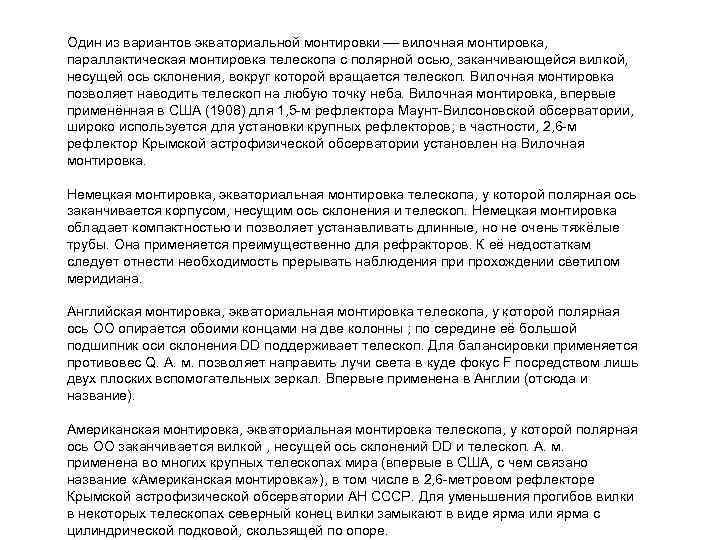 Один из вариантов экваториальной монтировки — вилочная монтировка, параллактическая монтировка телескопа с полярной осью, заканчивающейся вилкой, несущей ось склонения, вокруг которой вращается телескоп. Вилочная монтировка позволяет наводить телескоп на любую точку неба. Вилочная монтировка, впервые применённая в США (1908) для 1,5-м рефлектора Маунт-Вилсоновской обсерватории, широко используется для установки крупных рефлекторов; в частности, 2,6-м рефлектор Крымской астрофизической обсерватории установлен на Вилочная монтировка.

Немецкая монтировка, экваториальная монтировка телескопа, у которой полярная ось заканчивается корпусом, несущим ось склонения и телескоп. Немецкая монтировка обладает компактностью и позволяет устанавливать длинные, но не очень тяжёлые трубы. Она применяется преимущественно для рефракторов. К её недостаткам следует отнести необходимость прерывать наблюдения при прохождении светилом меридиана.

Английская монтировка, экваториальная монтировка телескопа, у которой полярная ось OO опирается обоими концами на две колонны ; по середине её большой подшипник оси склонения DD поддерживает телескоп. Для балансировки применяется противовес Q. А. м. позволяет направить лучи света в куде фокус F посредством лишь двух плоских вспомогательных зеркал. Впервые применена в Англии (отсюда и название).

Американская монтировка, экваториальная монтировка телескопа, у которой полярная ось OO заканчивается вилкой , несущей ось склонений DD и телескоп. А. м. применена во многих крупных телескопах мира (впервые в США, с чем связано название «Американская монтировка»), в том числе в 2,6-метровом рефлекторе Крымской астрофизической обсерватории АН СССР. Для уменьшения прогибов вилки в некоторых телескопах северный конец вилки замыкают в виде ярма или ярма с цилиндрической подковой, скользящей по опоре.